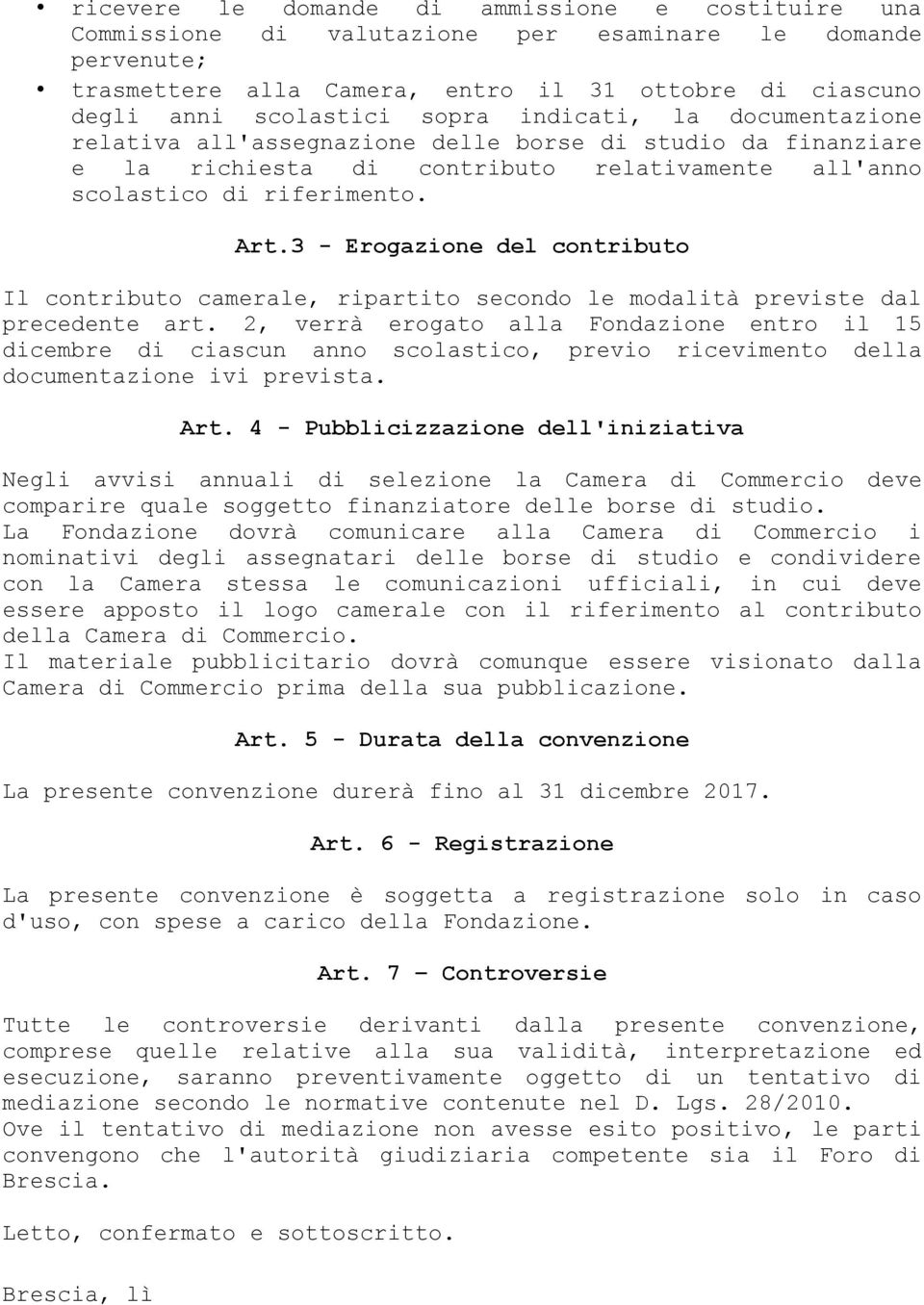 • ricevere le domande di ammissione e costituire una Commissione di valutazione per esaminare le domande pervenute;

• trasmettere alla Camera, entro il 31 ottobre di ciascuno degli anni scolastici sopra indicati, la documentazione relativa all'assegnazione delle borse di studio da finanziare e la richiesta di contributo relativamente all'anno scolastico di riferimento.

Art.3 - Erogazione del contributo

Il contributo camerale, ripartito secondo le modalità previste dal precedente art. 2, verrà erogato alla Fondazione entro il 15 dicembre di ciascun anno scolastico, previo ricevimento della documentazione ivi prevista.

Art. 4 - Pubblicizzazione dell'iniziativa

Negli avvisi annuali di selezione la Camera di Commercio deve comparire quale soggetto finanziatore delle borse di studio.
La Fondazione dovrà comunicare alla Camera di Commercio i nominativi degli assegnatari delle borse di studio e condividere con la Camera stessa le comunicazioni ufficiali, in cui deve essere apposto il logo camerale con il riferimento al contributo della Camera di Commercio.
Il materiale pubblicitario dovrà comunque essere visionato dalla Camera di Commercio prima della sua pubblicazione.

Art. 5 - Durata della convenzione

La presente convenzione durerà fino al 31 dicembre 2017.

Art. 6 - Registrazione

La presente convenzione è soggetta a registrazione solo in caso d'uso, con spese a carico della Fondazione.

Art. 7 – Controversie

Tutte le controversie derivanti dalla presente convenzione, comprese quelle relative alla sua validità, interpretazione ed esecuzione, saranno preventivamente oggetto di un tentativo di mediazione secondo le normative contenute nel D. Lgs. 28/2010.
Ove il tentativo di mediazione non avesse esito positivo, le parti convengono che l'autorità giudiziaria competente sia il Foro di Brescia.

Letto, confermato e sottoscritto.

Brescia, lì